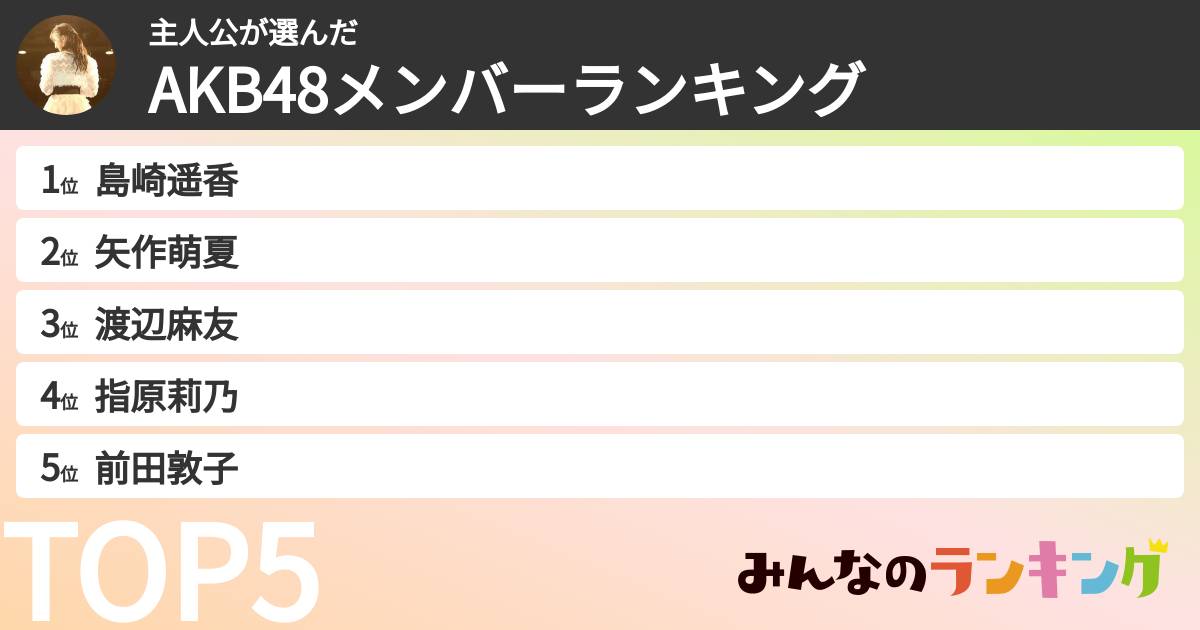 主人公が選んだ
AKB48メンバーランキング

1位 島崎遥香

2位 矢作萌夏

3位 渡辺麻友

4位 指原莉乃

5位 前田敦子

TOP5

みんなのランキング